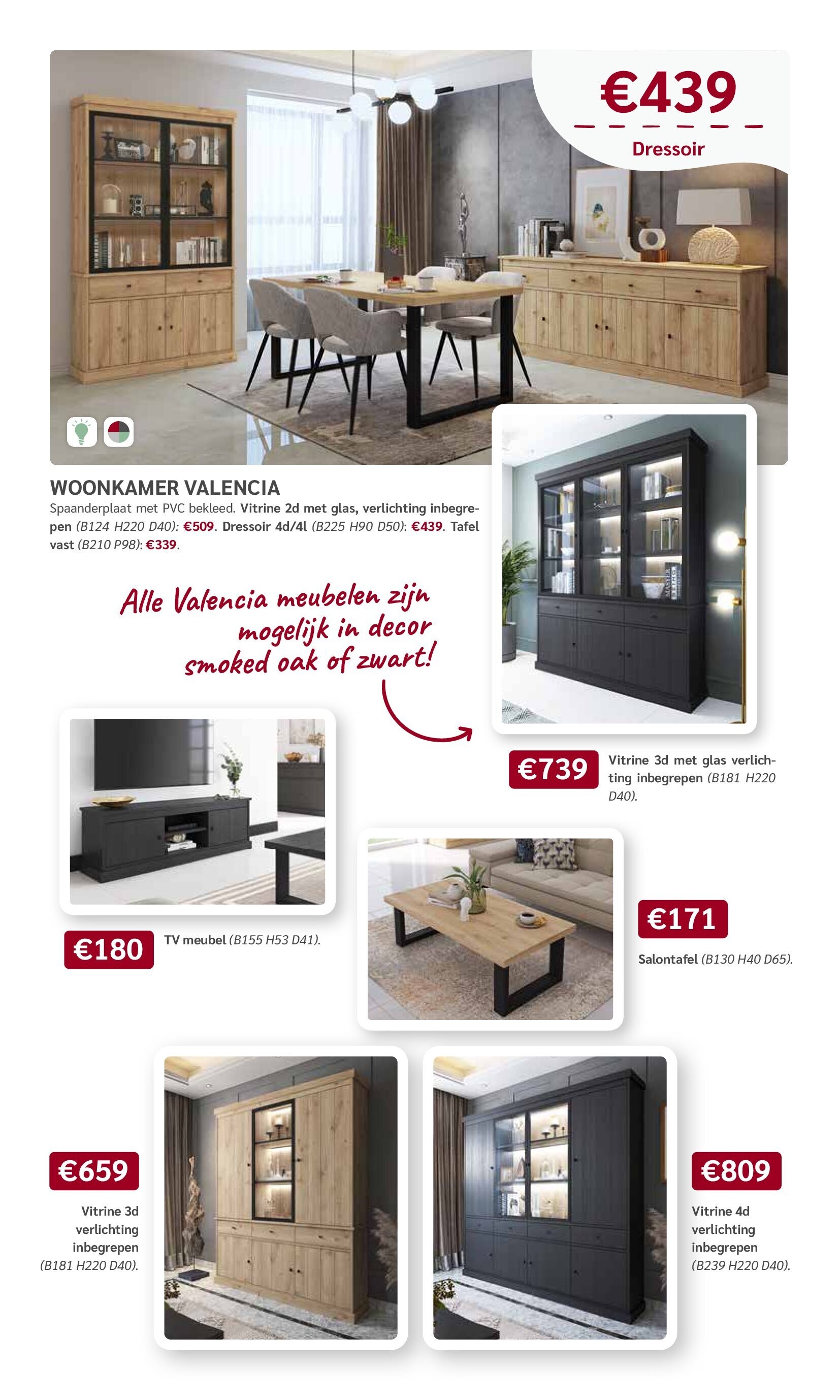 €439

Dressoir

WOONKAMER VALENCIA

Spaanderplaat met PVC bekleed. Vitrine 2d met glas, verlichting inbegrepen (B124 H220 D40): €509. Dressoir 4d/4l (B225 H90 D50): €439. Tafel vast (B210 P98): €339.

Alle Valencia meubelen zijn mogelijk in decor smoked oak of zwart!

€739 Vitrine 3d met glas verlichting inbegrepen (B181 H220 D40).

€180 TV meubel (B155 H53 D41).

€171

Salontafel (B130 H40 D65).

€659

Vitrine 3d verlichting inbegrepen (B181 H220 D40).

€809

Vitrine 4d verlichting inbegrepen (B239 H220 D40).